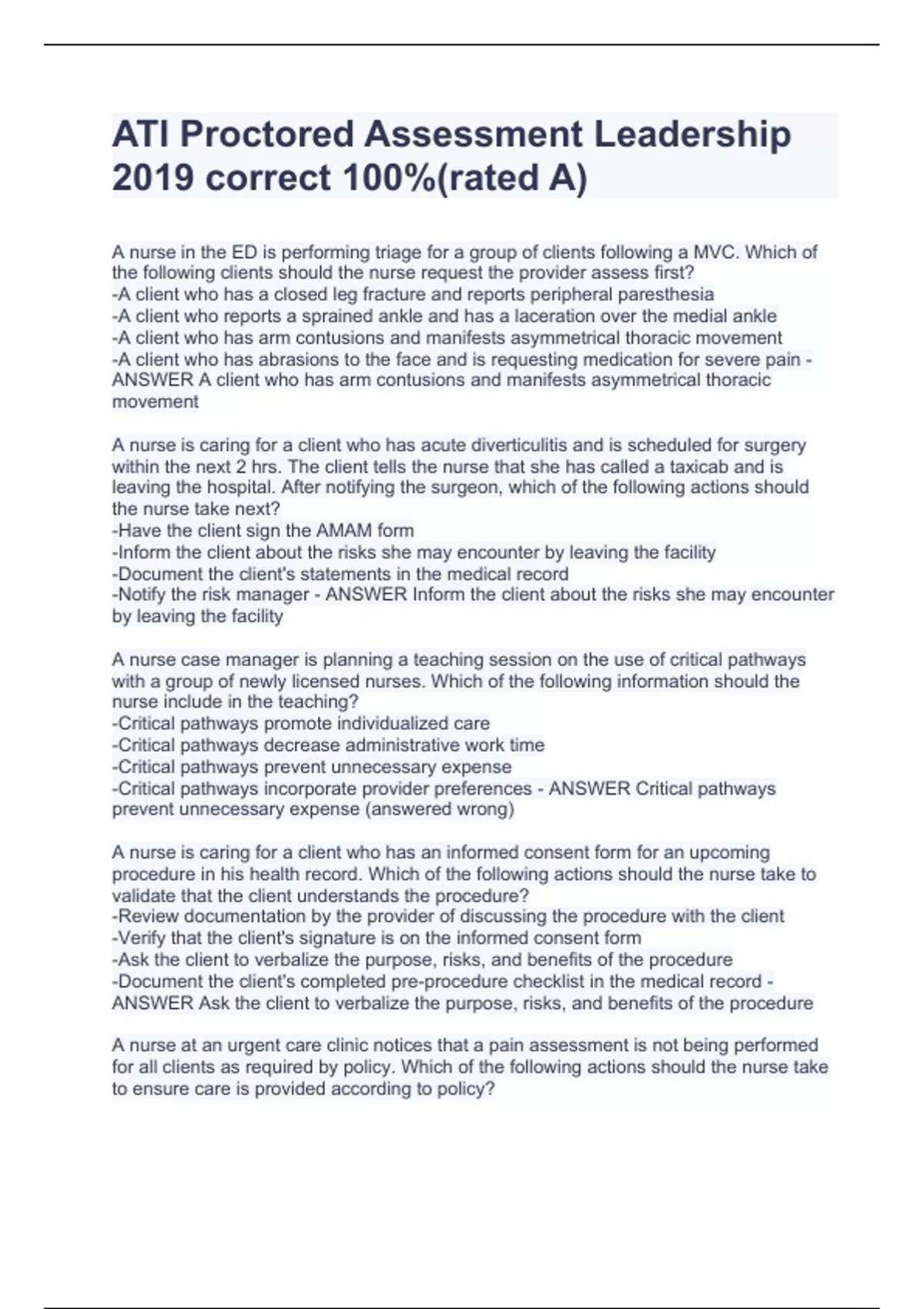 ATI Proctored Assessment Leadership 2019 correct 100%(rated A)

A nurse in the ED is performing triage for a group of clients following a MVC. Which of the following clients should the nurse request the provider assess first?
-A client who has a closed leg fracture and reports peripheral paresthesia
-A client who reports a sprained ankle and has a laceration over the medial ankle
-A client who has arm contusions and manifests asymmetrical thoracic movement
-A client who has abrasions to the face and is requesting medication for severe pain - ANSWER A client who has arm contusions and manifests asymmetrical thoracic movement

A nurse is caring for a client who has acute diverticulitis and is scheduled for surgery within the next 2 hrs. The client tells the nurse that she has called a taxicab and is leaving the hospital. After notifying the surgeon, which of the following actions should the nurse take next?
-Have the client sign the AMAM form
-Inform the client about the risks she may encounter by leaving the facility
-Document the client's statements in the medical record
-Notify the risk manager - ANSWER Inform the client about the risks she may encounter by leaving the facility

A nurse case manager is planning a teaching session on the use of critical pathways with a group of newly licensed nurses. Which of the following information should the nurse include in the teaching?
-Critical pathways promote individualized care
-Critical pathways decrease administrative work time
-Critical pathways prevent unnecessary expense
-Critical pathways incorporate provider preferences - ANSWER Critical pathways prevent unnecessary expense (answered wrong)

A nurse is caring for a client who has an informed consent form for an upcoming procedure in his health record. Which of the following actions should the nurse take to validate that the client understands the procedure?
-Review documentation by the provider of discussing the procedure with the client
-Verify that the client's signature is on the informed consent form
-Ask the client to verbalize the purpose, risks, and benefits of the procedure
-Document the client's completed pre-procedure checklist in the medical record - ANSWER Ask the client to verbalize the purpose, risks, and benefits of the procedure

A nurse at an urgent care clinic notices that a pain assessment is not being performed for all clients as required by policy. Which of the following actions should the nurse take to ensure care is provided according to policy?